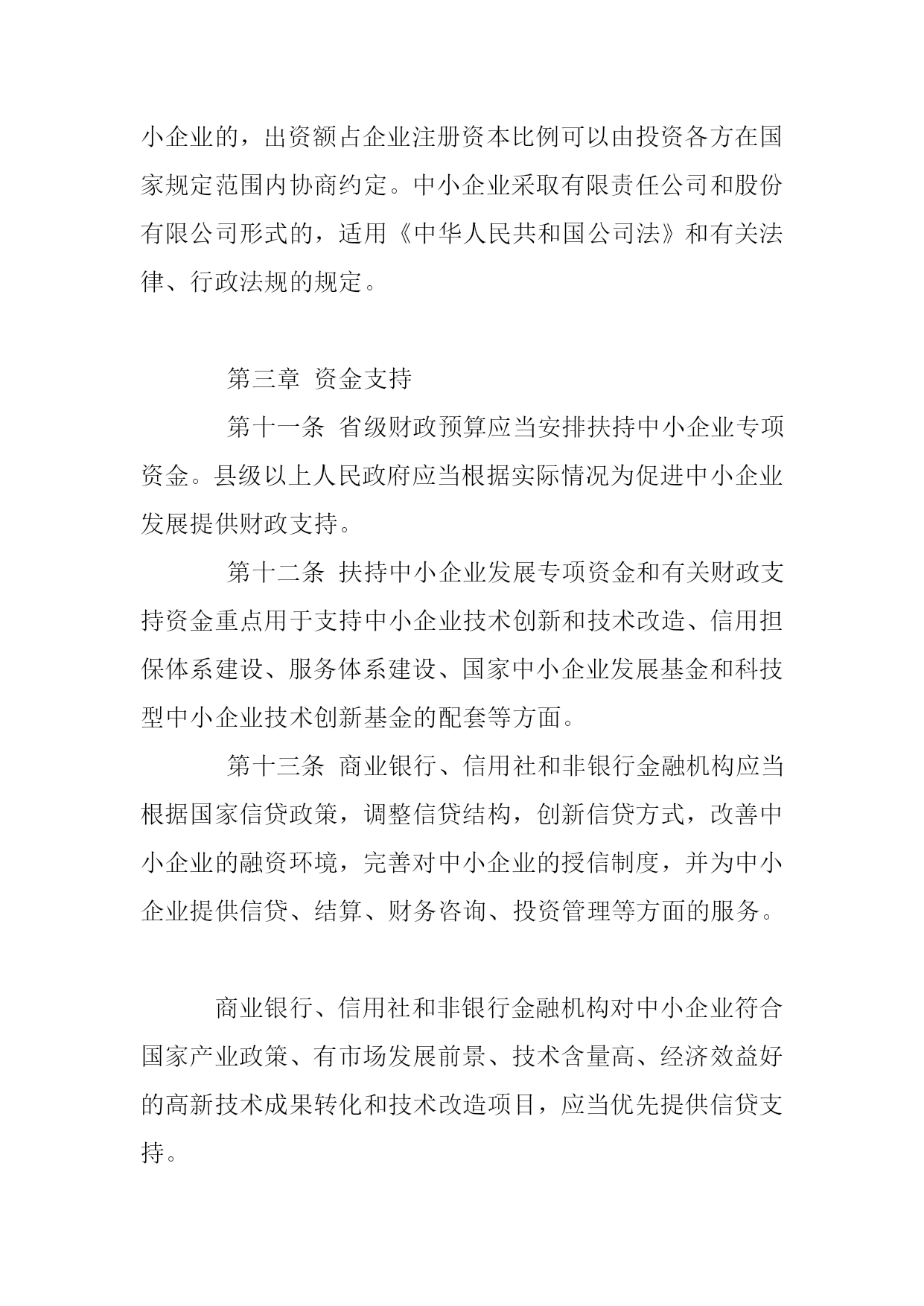 小企业的，出资额占企业注册资本比例可以由投资各方在国家规定范围内协商约定。中小企业采取有限责任公司和股份有限公司形式的，适用《中华人民共和国公司法》和有关法律、行政法规的规定。

第三章 资金支持

第十一条 省级财政预算应当安排扶持中小企业专项资金。县级以上人民政府应当根据实际情况为促进中小企业发展提供财政支持。

第十二条 扶持中小企业发展专项资金和有关财政支持资金重点用于支持中小企业技术创新和技术改造、信用担保体系建设、服务体系建设、国家中小企业发展基金和科技型中小企业技术创新基金的配套等方面。

第十三条 商业银行、信用社和非银行金融机构应当根据国家信贷政策，调整信贷结构，创新信贷方式，改善中小企业的融资环境，完善对中小企业的授信制度，并为中小企业提供信贷、结算、财务咨询、投资管理等方面的服务。

商业银行、信用社和非银行金融机构对中小企业符合国家产业政策、有市场发展前景、技术含量高、经济效益好的高新技术成果转化和技术改造项目，应当优先提供信贷支持。